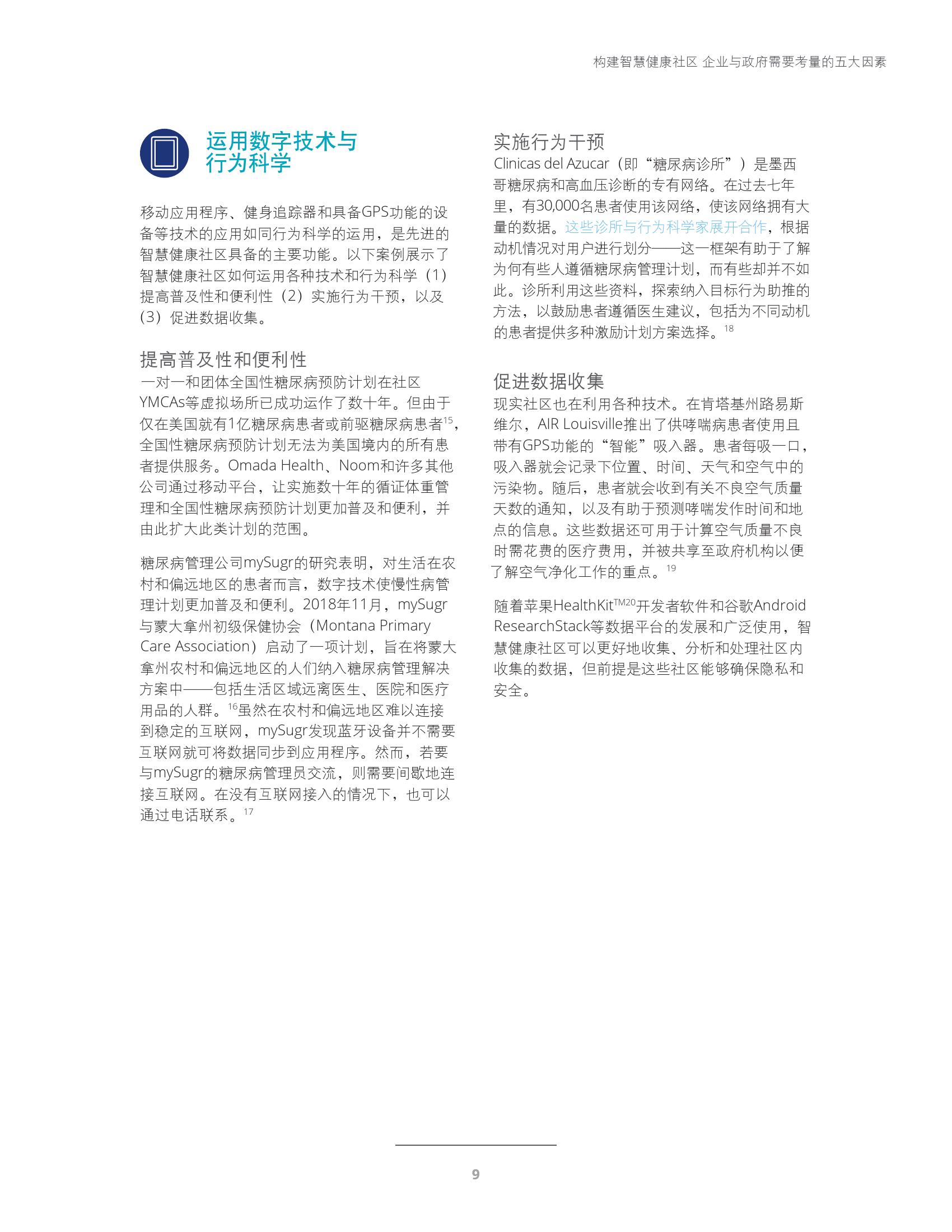 构建智慧健康社区 企业与政府需要考量的五大因素

运用数字技术与行为科学

移动应用程序、健身追踪器和具备GPS功能的设备等技术的应用如同行为科学的运用，是先进的智慧健康社区具备的主要功能。以下案例展示了智慧健康社区如何运用各种技术和行为科学（1）提高普及性和便利性（2）实施行为干预，以及（3）促进数据收集。

提高普及性和便利性

一对一和团体全国性糖尿病预防计划在社区YMCAs等虚拟场所已成功运作了数十年。但由于仅在美国就有1亿糖尿病患者或前驱糖尿病患者$^{15}$，全国性糖尿病预防计划无法为美国境内的所有患者提供服务。Omada Health、Noom和许多其他公司通过移动平台，让实施数十年的循证体重管理和全国性糖尿病预防计划更加普及和便利，并由此扩大此类计划的范围。

糖尿病管理公司mySugr的研究表明，对生活在农村和偏远地区的患者而言，数字技术使慢性病管理计划更加普及和便利。2018年11月，mySugr与蒙大拿州初级保健协会（Montana Primary Care Association）启动了一项计划，旨在将蒙大拿州农村和偏远地区的人们纳入糖尿病管理解决方案中——包括生活区域远离医生、医院和医疗用品的人群。$^{16}$虽然在农村和偏远地区难以连接到稳定的互联网，mySugr发现蓝牙设备并不需要互联网就可将数据同步到应用程序。然而，若要与mySugr的糖尿病管理员交流，则需要间歇地连接互联网。在没有互联网接入的情况下，也可以通过电话联系。$^{17}$

实施行为干预

Clinicas del Azucar（即“糖尿病诊所”）是墨西哥糖尿病和高血压诊断的专有网络。在过去七年里，有30,000名患者使用该网络，使该网络拥有大量的数据。这些诊所与行为科学家展开合作，根据动机情况对用户进行划分——这一框架有助于了解为何有些人遵循糖尿病管理计划，而有些却并不如此。诊所利用这些资料，探索纳入目标行为助推的方法，以鼓励患者遵循医生建议，包括为不同动机的患者提供多种激励计划方案选择。$^{18}$

促进数据收集

现实社区也在利用各种技术。在肯塔基州路易斯维尔，AIR Louisville推出了供哮喘病患者使用且带有GPS功能的“智能”吸入器。患者每吸一口，吸入器就会记录下位置、时间、天气和空气中的污染物。随后，患者就会收到有关不良空气质量天数的通知，以及有助于预测哮喘发作时间和地点的信息。这些数据还可用于计算空气质量不良时需花费的医疗费用，并被共享至政府机构以便了解空气净化工作的重点。$^{19}$

随着苹果HealthKit$^{TM20}$开发者软件和谷歌Android ResearchStack等数据平台的发展和广泛使用，智慧健康社区可以更好地收集、分析和处理社区内收集的数据，但前提是这些社区能够确保隐私和安全。

9